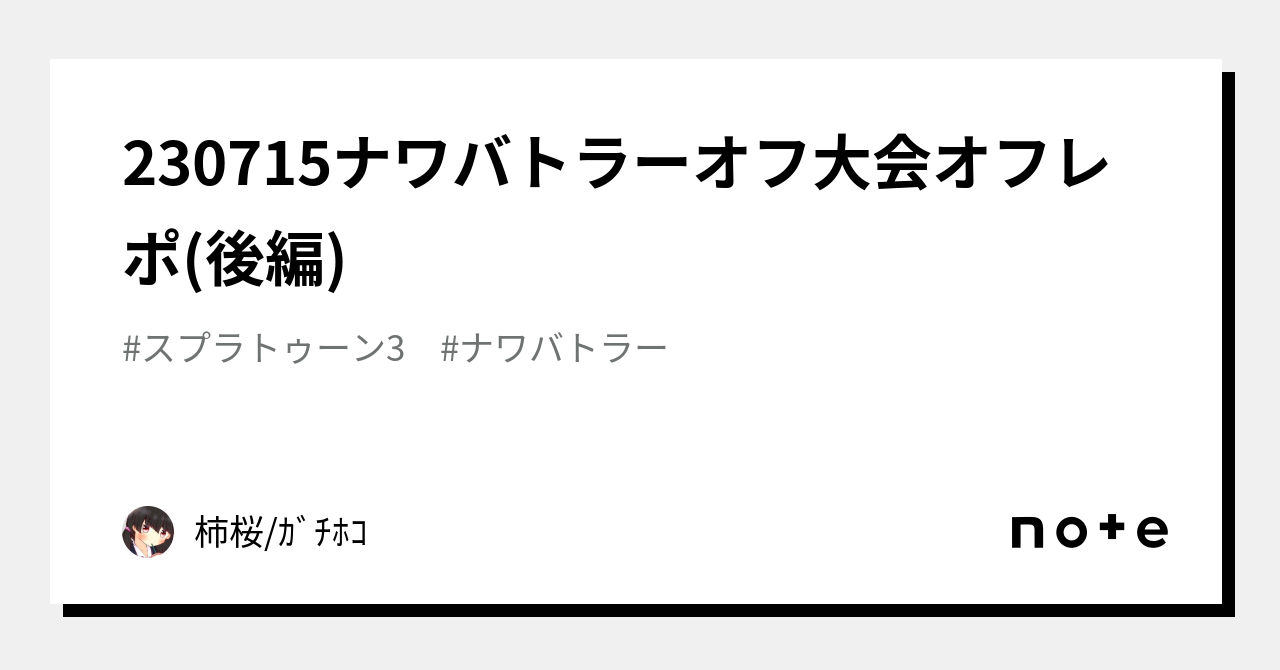 230715ナワバトラーオフ大会オフレポ(後編)

#スプラトゥーン3　#ナワバトラー

柿桜/ｶﾞﾁﾎｺ

note